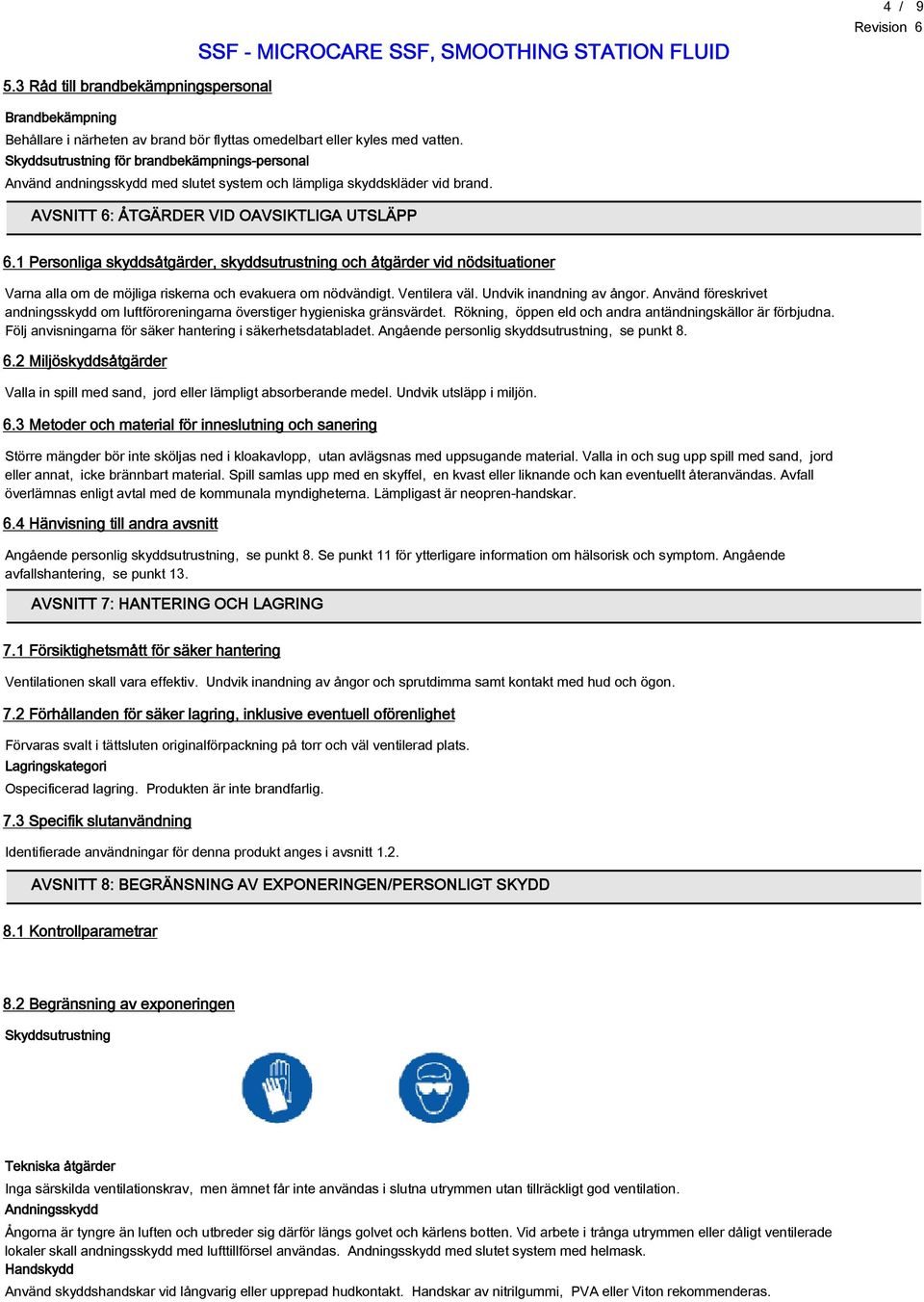 4 / 9
Revision 6

SSF - MICROCARE SSF, SMOOTHING STATION FLUID

5.3 Råd till brandbekämpningspersonal

Brandbekämpning

Behållare i närheten av brand bör flyttas omedelbart eller kyles med vatten.

Skyddsutrustning för brandbekämpnings-personal

Använd andningsskydd med slutet system och lämpliga skyddskläder vid brand.

AVSNITT 6: ÅTGÄRDER VID OAVSIKTLIGA UTSLÄPP

6.1 Personliga skyddsåtgärder, skyddsutrustning och åtgärder vid nödsituationer

Varna alla om de möjliga riskerna och evakuera om nödvändigt. Ventilera väl. Undvik inandning av ångor. Använd föreskrivet andningsskydd om luftföroreningarna överstiger hygieniska gränsvärdet. Rökning, öppen eld och andra antändningskällor är förbjudna. Följ anvisningarna för säker hantering i säkerhetsdatabladet. Angående personlig skyddsutrustning, se punkt 8.

6.2 Miljöskyddsåtgärder

Valla in spill med sand, jord eller lämpligt absorberande medel. Undvik utsläpp i miljön.

6.3 Metoder och material för inneslutning och sanering

Större mängder bör inte sköljas ned i kloakavlopp, utan avlägsnas med uppsugande material. Valla in och sug upp spill med sand, jord eller annat, icke brännbart material. Spill samlas upp med en skyffel, en kvast eller liknande och kan eventuellt återanvändas. Avfall överlämnas enligt avtal med de kommunala myndigheterna. Lämpligast är neopren-handskar.

6.4 Hänvisning till andra avsnitt

Angående personlig skyddsutrustning, se punkt 8. Se punkt 11 för ytterligare information om hälsorisk och symptom. Angående avfallshantering, se punkt 13.

AVSNITT 7: HANTERING OCH LAGRING

7.1 Försiktighetsmått för säker hantering

Ventilationen skall vara effektiv. Undvik inandning av ångor och sprutdimma samt kontakt med hud och ögon.

7.2 Förhållanden för säker lagring, inklusive eventuell oförenlighet

Förvaras svalt i tättsluten originalförpackning på torr och väl ventilerad plats.

Lagringskategori

Ospecificerad lagring. Produkten är inte brandfarlig.

7.3 Specifik slutanvändning

Identifierade användningar för denna produkt anges i avsnitt 1.2.

AVSNITT 8: BEGRÄNSNING AV EXPONERINGEN/PERSONLIGT SKYDD

8.1 Kontrollparametrar

8.2 Begränsning av exponeringen

Skyddsutrustning

Tekniska åtgärder

Inga särskilda ventilationskrav, men ämnet får inte användas i slutna utrymmen utan tillräckligt god ventilation.

Andningsskydd

Ångorna är tyngre än luften och utbreder sig därför längs golvet och kärlens botten. Vid arbete i trånga utrymmen eller dåligt ventilerade lokaler skall andningsskydd med lufttillförsel användas. Andningsskydd med slutet system med helmask.

Handskydd

Använd skyddshandskar vid långvarig eller upprepad hudkontakt. Handskar av nitrilgummi, PVA eller Viton rekommenderas.